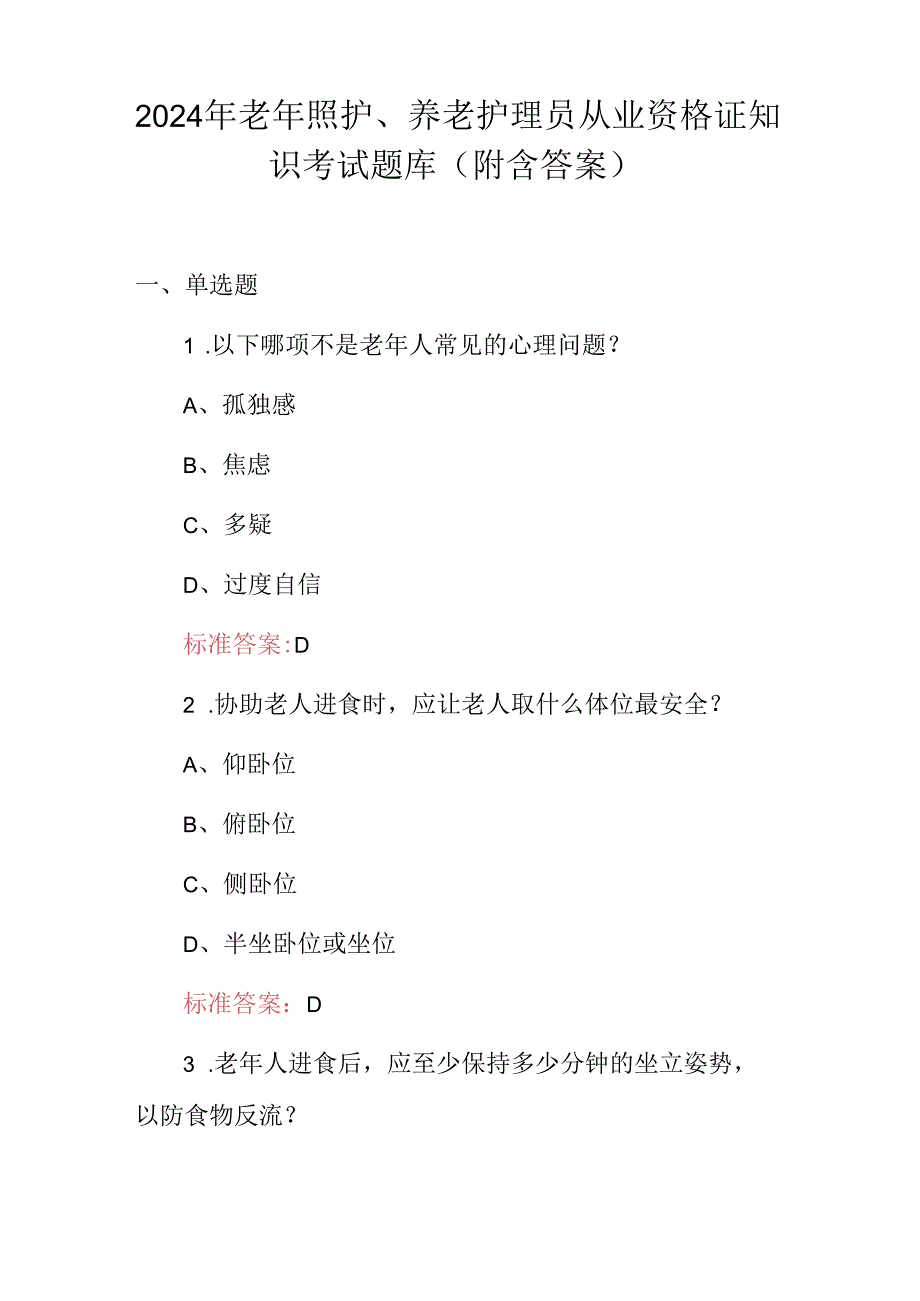 2024年老年照护、养老护理员从业资格证知识考试题库（附含答案）

一、单选题

1 .以下哪项不是老年人常见的心理问题？

A、孤独感

B、焦虑

C、多疑

D、过度自信

标准答案:D

2 .协助老人进食时，应让老人取什么体位最安全？

A、仰卧位

B、俯卧位

C、侧卧位

D、半坐卧位或坐位

标准答案：D

3 .老年人进食后，应至少保持多少分钟的坐立姿势，以防食物反流？